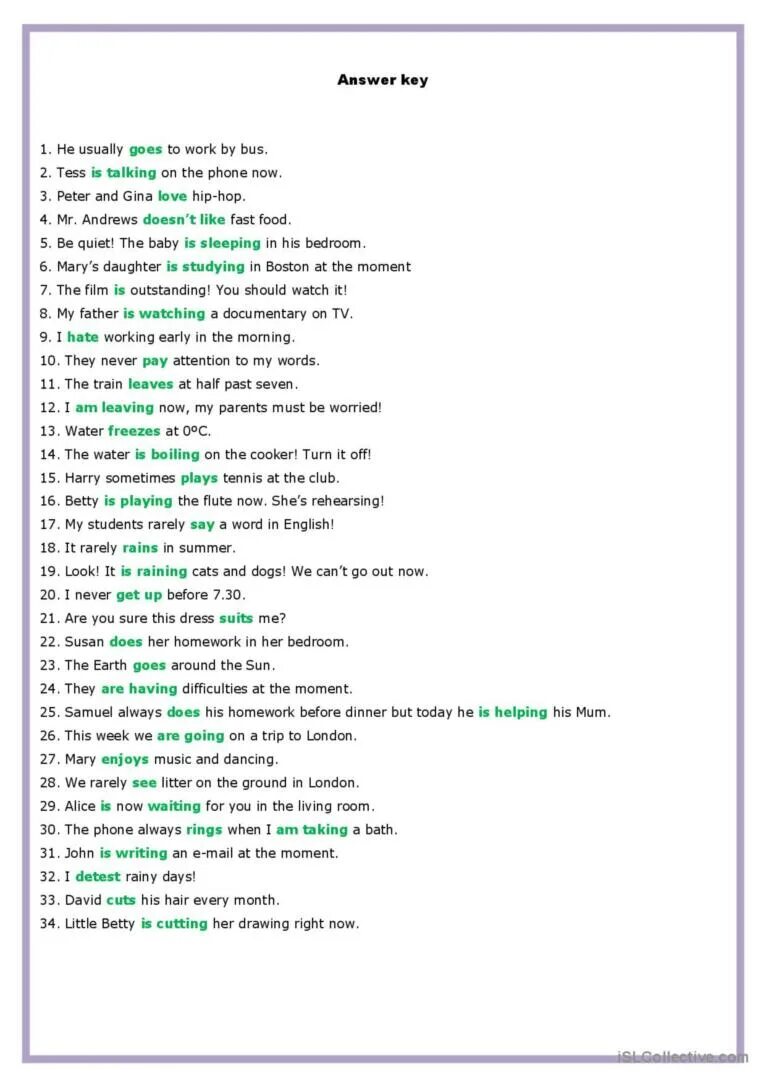 Answer key

1. He usually goes to work by bus.
2. Tess is talking on the phone now.
3. Peter and Gina love hip-hop.
4. Mr. Andrews doesn't like fast food.
5. Be quiet! The baby is sleeping in his bedroom.
6. Mary's daughter is studying in Boston at the moment
7. The film is outstanding! You should watch it!
8. My father is watching a documentary on TV.
9. I hate working early in the morning.
10. They never pay attention to my words.
11. The train leaves at half past seven.
12. I am leaving now, my parents must be worried!
13. Water freezes at 0ºC.
14. The water is boiling on the cooker! Turn it off!
15. Harry sometimes plays tennis at the club.
16. Betty is playing the flute now. She's rehearsing!
17. My students rarely say a word in English!
18. It rarely rains in summer.
19. Look! It is raining cats and dogs! We can't go out now.
20. I never get up before 7.30.
21. Are you sure this dress suits me?
22. Susan does her homework in her bedroom.
23. The Earth goes around the Sun.
24. They are having difficulties at the moment.
25. Samuel always does his homework before dinner but today he is helping his Mum.
26. This week we are going on a trip to London.
27. Mary enjoys music and dancing.
28. We rarely see litter on the ground in London.
29. Alice is now waiting for you in the living room.
30. The phone always rings when I am taking a bath.
31. John is writing an e-mail at the moment.
32. I detest rainy days!
33. David cuts his hair every month.
34. Little Betty is cutting her drawing right now.

iSLCollective.com